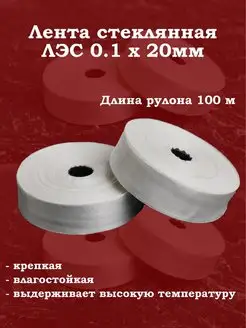 Лента стеклянная
ЛЭС 0.1 х 20мм

Длина рулона 100 м

- крепкая
- влагостойкая
- выдерживает высокую температуру